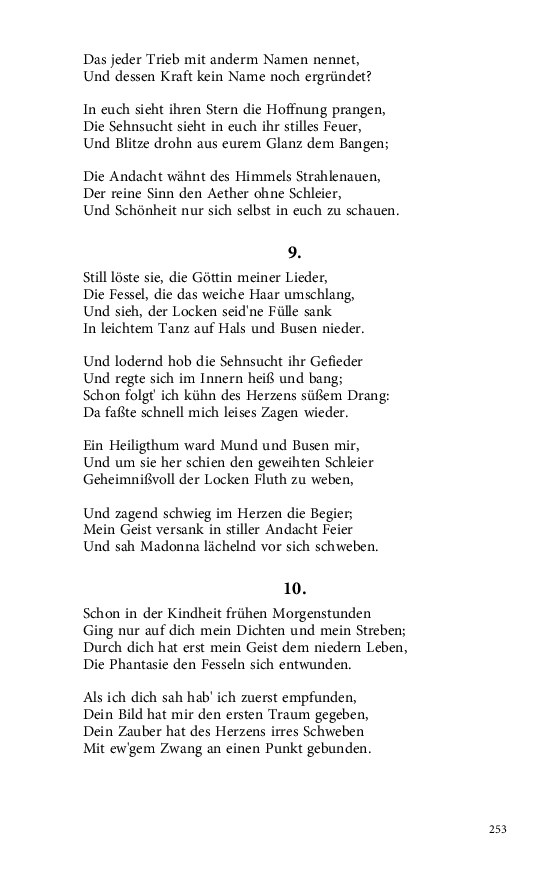 Das jeder Trieb mit anderm Namen nennet,
Und dessen Kraft kein Name noch ergründet?

In euch sieht ihren Stern die Hoffnung prangen,
Die Sehnsucht sieht in euch ihr stilles Feuer,
Und Blitze drohn aus eurem Glanz dem Bangen;

Die Andacht wähnt des Himmels Strahlenauen,
Der reine Sinn den Aether ohne Schleier,
Und Schönheit nur sich selbst in euch zu schauen.

9.

Still löste sie, die Göttin meiner Lieder,
Die Fessel, die das weiche Haar umschlang,
Und sieh, der Locken seid'ne Fülle sank
In leichtem Tanz auf Hals und Busen nieder.

Und lodernd hob die Sehnsucht ihr Gefieder
Und regte sich im Innern heiß und bang;
Schon folgt' ich kühn des Herzens süßem Drang:
Da faßte schnell mich leises Zagen wieder.

Ein Heiligthum ward Mund und Busen mir,
Und um sie her schien den geweihten Schleier
Geheimnißvoll der Locken Fluth zu weben,

Und zagend schwieg im Herzen die Begier;
Mein Geist versank in stiller Andacht Feier
Und sah Madonna lächelnd vor sich schweben.

10.

Schon in der Kindheit frühen Morgenstunden
Ging nur auf dich mein Dichten und mein Streben;
Durch dich hat erst mein Geist dem niedern Leben,
Die Phantasie den Fesseln sich entwunden.

Als ich dich sah hab' ich zuerst empfunden,
Dein Bild hat mir den ersten Traum gegeben,
Dein Zauber hat des Herzens irres Schweben
Mit ew'gem Zwang an einen Punkt gebunden.

253